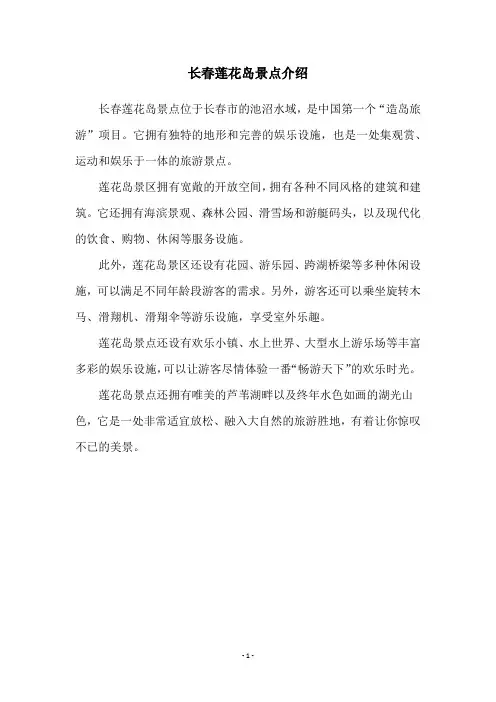 长春莲花岛景点介绍

长春莲花岛景点位于长春市的池沼水域，是中国第一个“造岛旅游”项目。它拥有独特的地形和完善的娱乐设施，也是一处集观赏、运动和娱乐于一体的旅游景点。

莲花岛景区拥有宽敞的开放空间，拥有各种不同风格的建筑和建筑。它还拥有海滨景观、森林公园、滑雪场和游艇码头，以及现代化的饮食、购物、休闲等服务设施。

此外，莲花岛景区还设有花园、游乐园、跨湖桥梁等多种休闲设施，可以满足不同年龄段游客的需求。另外，游客还可以乘坐旋转木马、滑翔机、滑翔伞等游乐设施，享受室外乐趣。

莲花岛景点还设有欢乐小镇、水上世界、大型水上游乐场等丰富多彩的娱乐设施，可以让游客尽情体验一番“畅游天下”的欢乐时光。

莲花岛景点还拥有唯美的芦苇湖畔以及终年水色如画的湖光山色，它是一处非常适宜放松、融入大自然的旅游胜地，有着让你惊叹不已的美景。

- 1 -